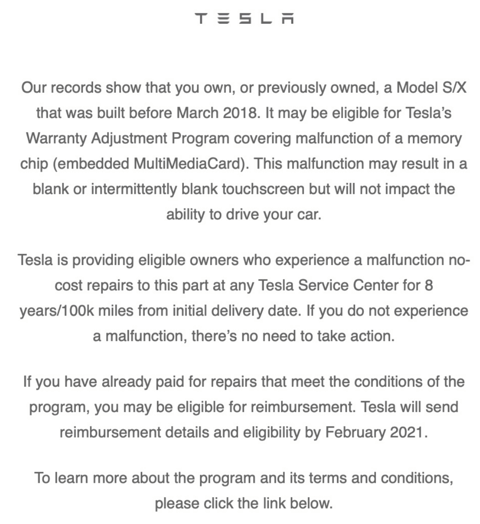 TESLA

Our records show that you own, or previously owned, a Model S/X that was built before March 2018. It may be eligible for Tesla's Warranty Adjustment Program covering malfunction of a memory chip (embedded MultiMediaCard). This malfunction may result in a blank or intermittently blank touchscreen but will not impact the ability to drive your car.

Tesla is providing eligible owners who experience a malfunction no-cost repairs to this part at any Tesla Service Center for 8 years/100k miles from initial delivery date. If you do not experience a malfunction, there's no need to take action.

If you have already paid for repairs that meet the conditions of the program, you may be eligible for reimbursement. Tesla will send reimbursement details and eligibility by February 2021.

To learn more about the program and its terms and conditions, please click the link below.